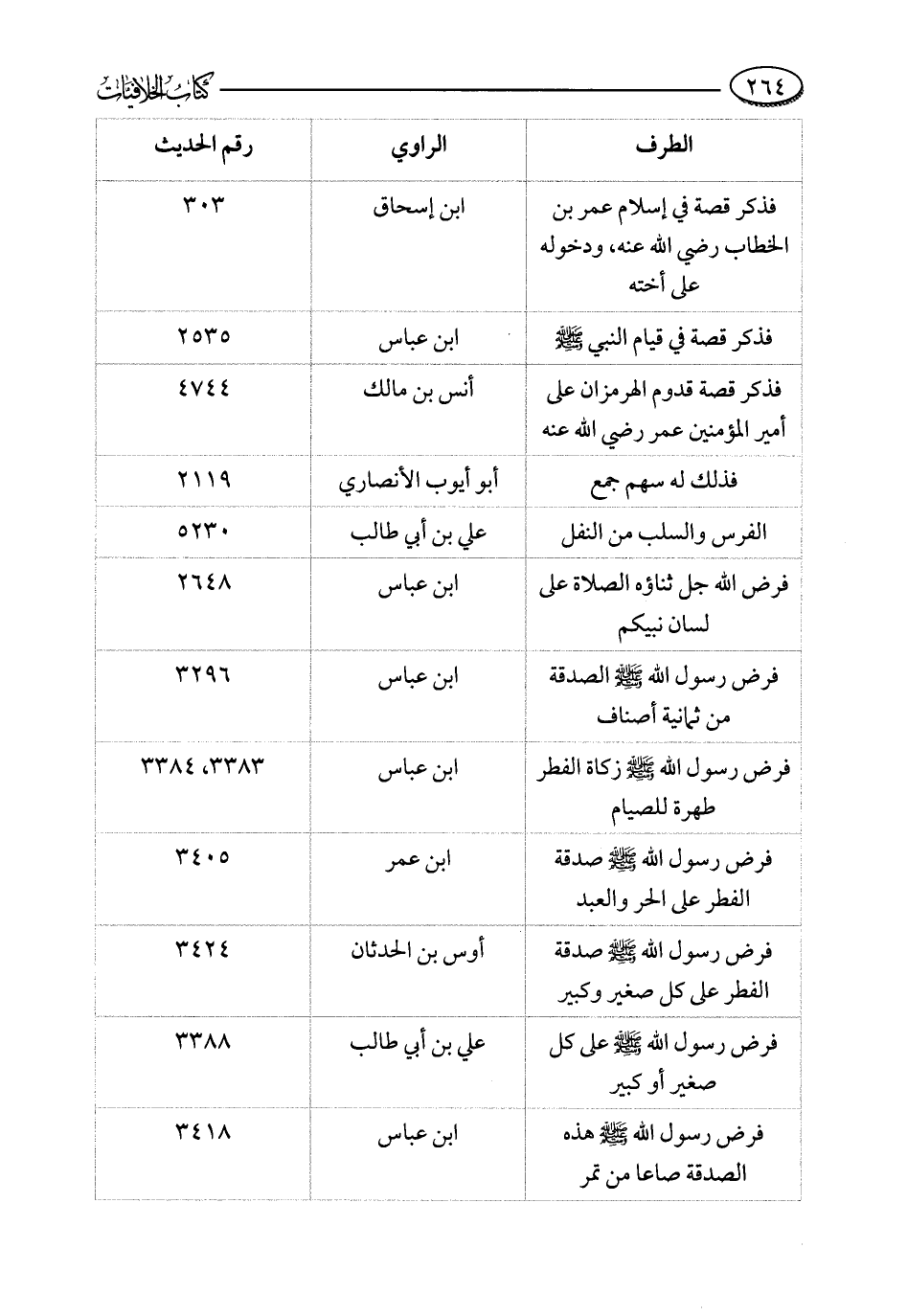 ٢٦٤ كتاب الخلافيات

| الطرف | الراوي | رقم الحديث |
|---|---|---|
| فذكر قصة في إسلام عمر بن الخطاب رضي الله عنه، ودخوله على أخته | ابن إسحاق | ٣٠٣ |
| فذكر قصة في قيام النبي ﷺ | ابن عباس | ٢٥٣٥ |
| فذكر قصة قدوم الهرمزان على أمير المؤمنين عمر رضي الله عنه | أنس بن مالك | ٤٧٤٤ |
| فذلك له سهم جمع | أبو أيوب الأنصاري | ٢١١٩ |
| الفرس والسلب من النفل | علي بن أبي طالب | ٥٢٣٠ |
| فرض الله جل ثناؤه الصلاة على لسان نبيكم | ابن عباس | ٢٦٤٨ |
| فرض رسول الله ﷺ الصدقة من ثمانية أصناف | ابن عباس | ٣٢٩٦ |
| فرض رسول الله ﷺ زكاة الفطر طهرة للصيام | ابن عباس | ٣٣٨٣، ٣٣٨٤ |
| فرض رسول الله ﷺ صدقة الفطر على الحر والعبد | ابن عمر | ٣٤٠٥ |
| فرض رسول الله ﷺ صدقة الفطر على كل صغير وكبير | أوس بن الحدثان | ٣٤٢٤ |
| فرض رسول الله ﷺ على كل صغير أو كبير | علي بن أبي طالب | ٣٣٨٨ |
| فرض رسول الله ﷺ هذه الصدقة صاعا من تمر | ابن عباس | ٣٤١٨ |